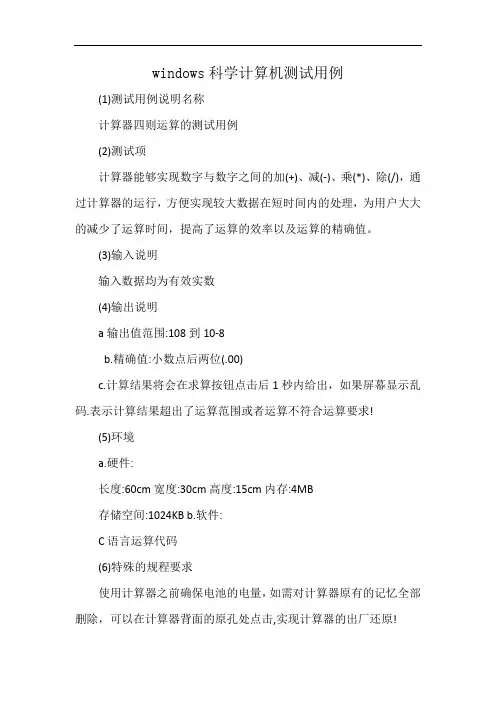 windows 科学计算机测试用例

(1)测试用例说明名称

计算器四则运算的测试用例

(2)测试项

计算器能够实现数字与数字之间的加(+)、减(-)、乘(*)、除(/)，通过计算器的运行，方便实现较大数据在短时间内的处理，为用户大大的减少了运算时间，提高了运算的效率以及运算的精确值。

(3)输入说明

输入数据均为有效实数

(4)输出说明

a 输出值范围:108 到 10-8

b.精确值:小数点后两位(.00)

c.计算结果将会在求算按钮点击后 1 秒内给出，如果屏幕显示乱码.表示计算结果超出了运算范围或者运算不符合运算要求!

(5)环境

a.硬件:

长度:60cm 宽度:30cm 高度:15cm 内存:4MB

存储空间:1024KB b.软件:

C 语言运算代码

(6)特殊的规程要求

使用计算器之前确保电池的电量，如需对计算器原有的记忆全部删除，可以在计算器背面的原孔处点击,实现计算器的出厂还原!